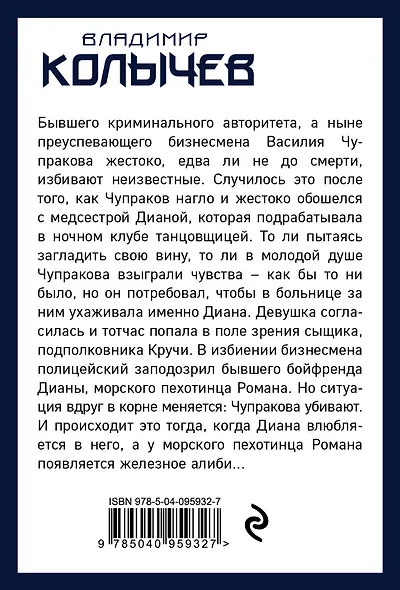 ВЛАДИМИР
КОЛЫЧЕВ

Бывшего криминального авторитета, а ныне преуспевающего бизнесмена Василия Чупракова жестоко, едва ли не до смерти, избивают неизвестные. Случилось это после того, как Чупраков нагло и жестоко обошелся с медсестрой Дианой, которая подрабатывала в ночном клубе танцовщицей. То ли пытаясь загладить свою вину, то ли в молодой душе Чупракова взыграли чувства – как бы то ни было, но он потребовал, чтобы в больнице за ним ухаживала именно Диана. Девушка согласилась и тотчас попала в поле зрения сыщика, подполковника Кручи. В избиении бизнесмена полицейский заподозрил бывшего бойфренда Дианы, морского пехотинца Романа. Но ситуация вдруг в корне меняется: Чупракова убивают. И происходит это тогда, когда Диана влюбляется в него, а у морского пехотинца Романа появляется железное алиби...

ISBN 978-5-04-095932-7

9 785040 959327 >